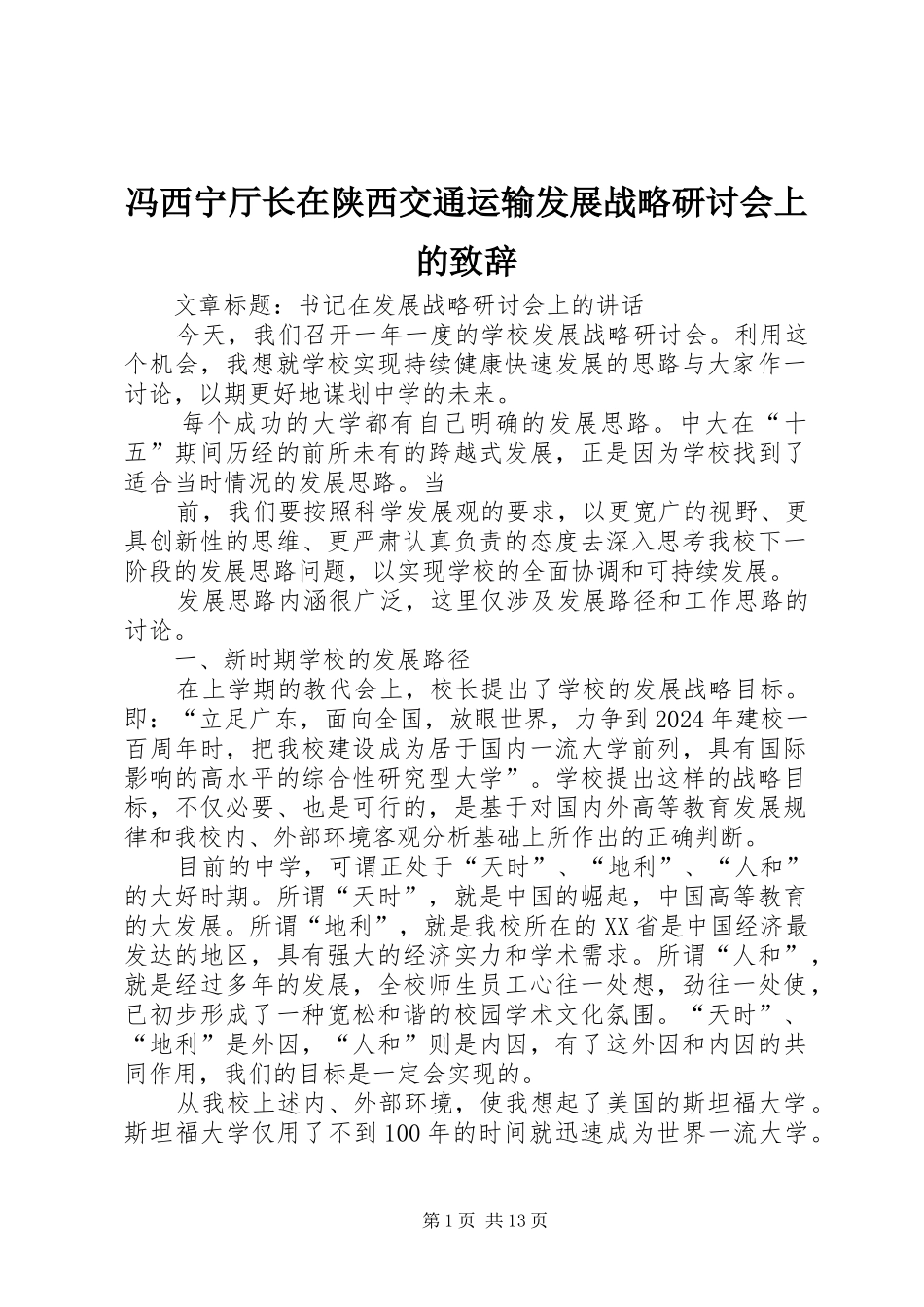 冯西宁厅长在陕西交通运输发展战略研讨会上的致辞

文章标题：书记在发展战略研讨会上的讲话

今天，我们召开一年一度的学校发展战略研讨会。利用这个机会，我想就学校实现持续健康快速发展的思路与大家作一讨论，以期更好地谋划中学的未来。

每个成功的大学都有自己明确的发展思路。中大在“十五”期间历经的前所未有的跨越式发展，正是因为学校找到了适合当时情况的发展思路。当

前，我们要按照科学发展观的要求，以更宽广的视野、更具创新性的思维、更严肃认真负责的态度去深入思考我校下一阶段的发展思路问题，以实现学校的全面协调和可持续发展。

发展思路内涵很广泛，这里仅涉及发展路径和工作思路的讨论。

一、新时期学校的发展路径

在上学期的教代会上，校长提出了学校的发展战略目标。即：“立足广东，面向全国，放眼世界，力争到2024年建校一百周年时，把我校建设成为居于国内一流大学前列，具有国际影响的高水平的综合性研究型大学”。学校提出这样的战略目标，不仅必要、也是可行的，是基于对国内外高等教育发展规律和我校内、外部环境客观分析基础上所作出的正确判断。

目前的中学，可谓正处于“天时”、“地利”、“人和”的大好时期。所谓“天时”，就是中国的崛起，中国高等教育的大发展。所谓“地利”，就是我校所在的XX省是中国经济最发达的地区，具有强大的经济实力和学术需求。所谓“人和”，就是经过多年的发展，全校师生员工心往一处想，劲往一处使，已初步形成了一种宽松和谐的校园学术文化氛围。“天时”、“地利”是外因，“人和”则是内因，有了这外因和内因的共同作用，我们的目标是一定会实现的。

从我校上述内、外部环境，使我想起了美国的斯坦福大学。斯坦福大学仅用了不到100年的时间就迅速成为世界一流大学。

第1页 共13页